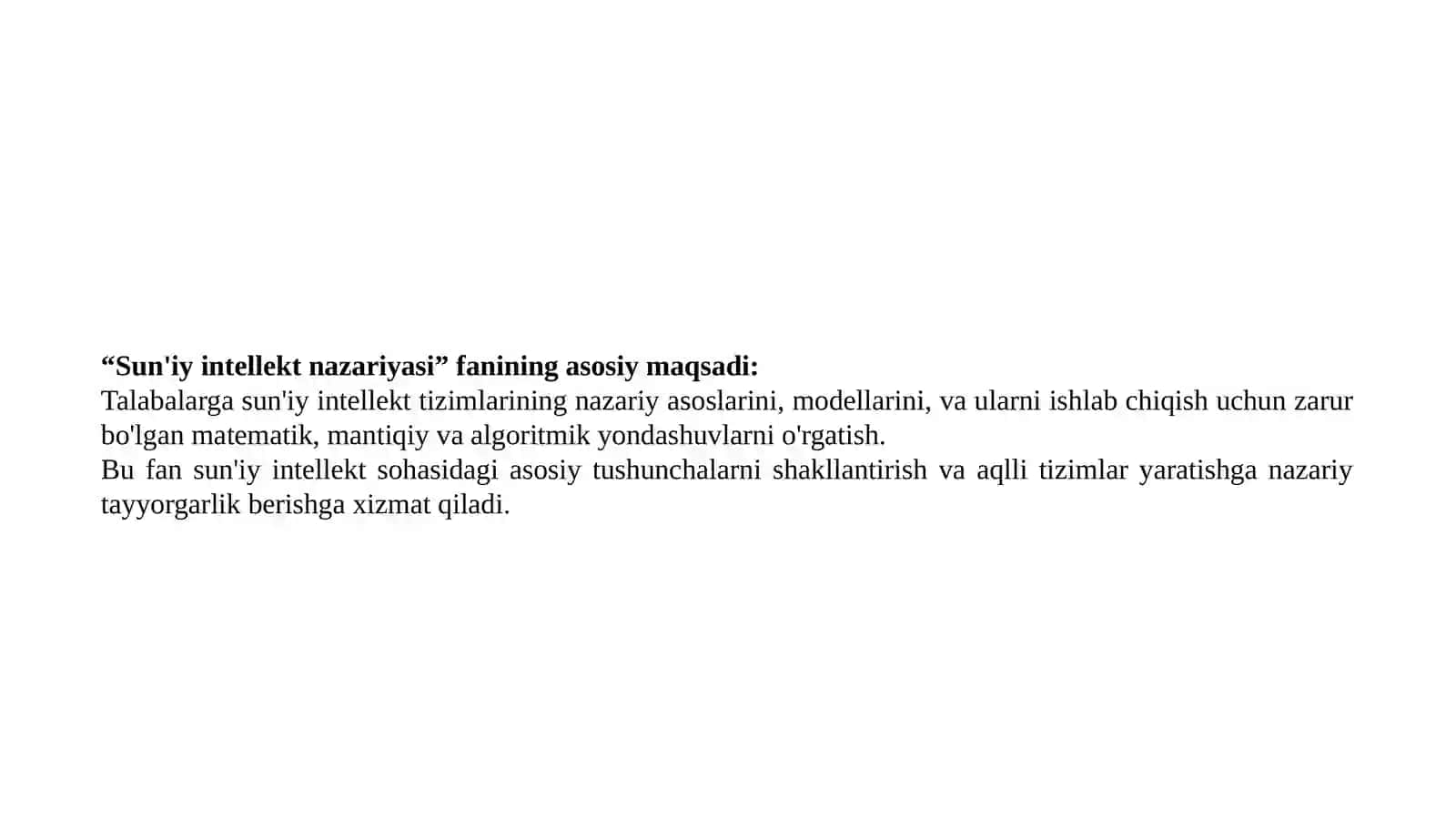 “Sun'iy intellekt nazariyasi” fanining asosiy maqsadi:
Talabalarga sun'iy intellekt tizimlarining nazariy asoslarini, modellarini, va ularni ishlab chiqish uchun zarur bo'lgan matematik, mantiqiy va algoritmik yondashuvlarni o'rgatish.
Bu fan sun'iy intellekt sohasidagi asosiy tushunchalarni shakllantirish va aqlli tizimlar yaratishga nazariy tayyorgarlik berishga xizmat qiladi.